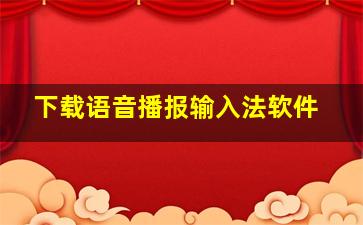 下载语音播报输入法软件